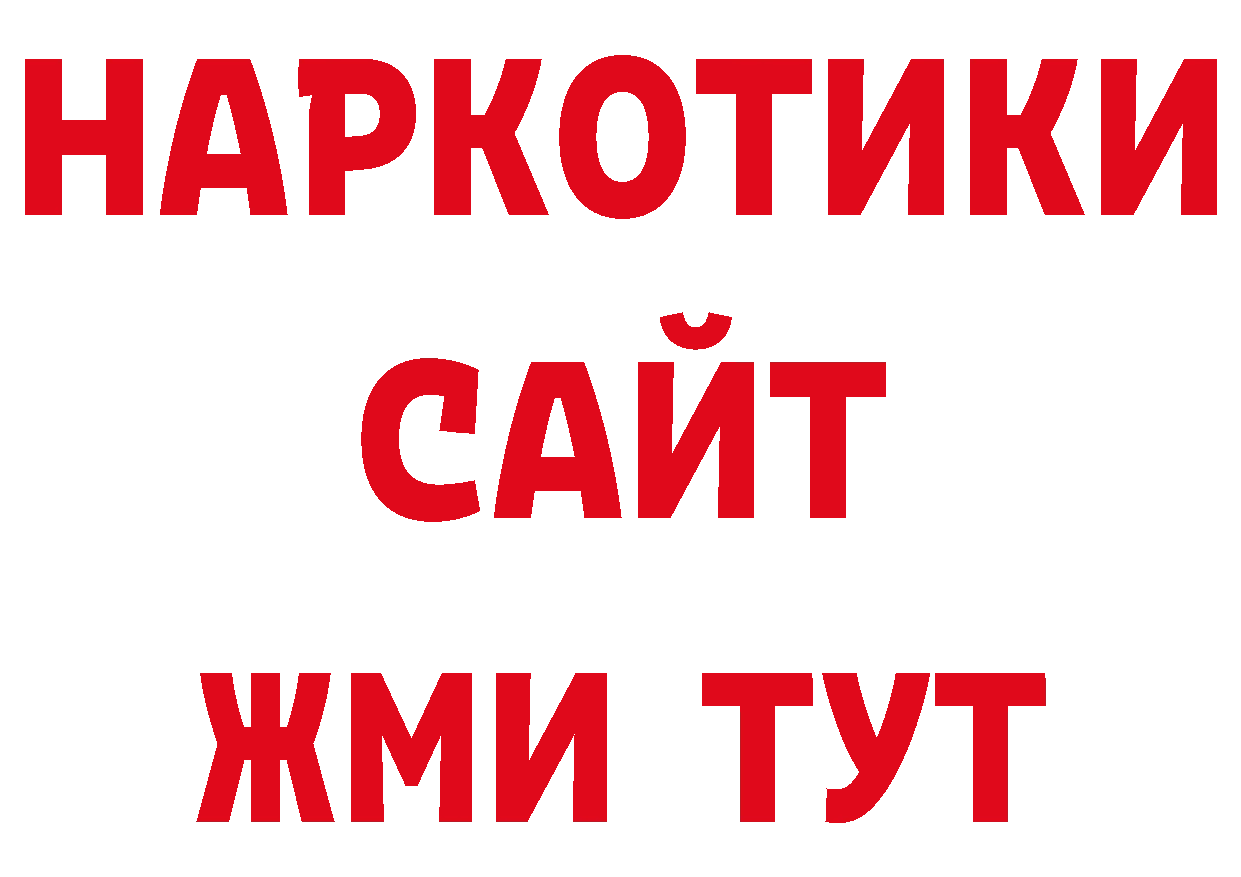 НАРКОТИКИ
САЙТ
ЖМИ ТУТ